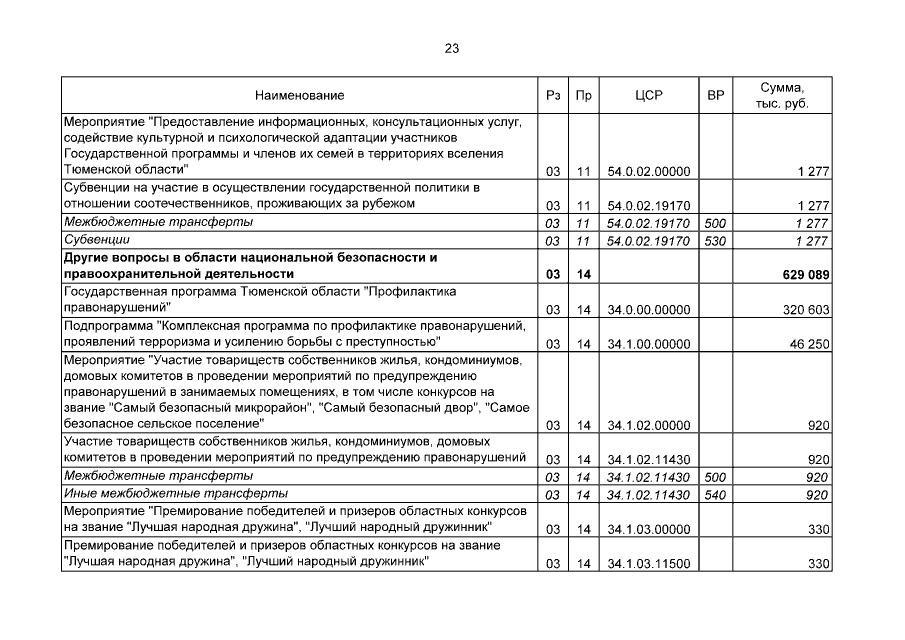 23

| Наименование | Рз | Пр | ЦСР | ВР | Сумма, тыс. руб. |
|---|---|---|---|---|---|
| Мероприятие "Предоставление информационных, консультационных услуг, содействие культурной и психологической адаптации участников Государственной программы и членов их семей в территориях вселения Тюменской области" | 03 | 11 | 54.0.02.00000 | | 1 277 |
| Субвенции на участие в осуществлении государственной политики в отношении соотечественников, проживающих за рубежом | 03 | 11 | 54.0.02.19170 | | 1 277 |
| Межбюджетные трансферты | 03 | 11 | 54.0.02.19170 | 500 | 1 277 |
| Субвенции | 03 | 11 | 54.0.02.19170 | 530 | 1 277 |
| Другие вопросы в области национальной безопасности и правоохранительной деятельности | 03 | 14 | | | 629 089 |
| Государственная программа Тюменской области "Профилактика правонарушений" | 03 | 14 | 34.0.00.00000 | | 320 603 |
| Подпрограмма "Комплексная программа по профилактике правонарушений, проявлений терроризма и усилению борьбы с преступностью" | 03 | 14 | 34.1.00.00000 | | 46 250 |
| Мероприятие "Участие товариществ собственников жилья, кондоминиумов, домовых комитетов в проведении мероприятий по предупреждению правонарушений в занимаемых помещениях, в том числе конкурсов на звание "Самый безопасный микрорайон", "Самый безопасный двор", "Самое безопасное сельское поселение" | 03 | 14 | 34.1.02.00000 | | 920 |
| Участие товариществ собственников жилья, кондоминиумов, домовых комитетов в проведении мероприятий по предупреждению правонарушений | 03 | 14 | 34.1.02.11430 | | 920 |
| Межбюджетные трансферты | 03 | 14 | 34.1.02.11430 | 500 | 920 |
| Иные межбюджетные трансферты | 03 | 14 | 34.1.02.11430 | 540 | 920 |
| Мероприятие "Премирование победителей и призеров областных конкурсов на звание "Лучшая народная дружина", "Лучший народный дружинник" | 03 | 14 | 34.1.03.00000 | | 330 |
| Премирование победителей и призеров областных конкурсов на звание "Лучшая народная дружина", "Лучший народный дружинник" | 03 | 14 | 34.1.03.11500 | | 330 |